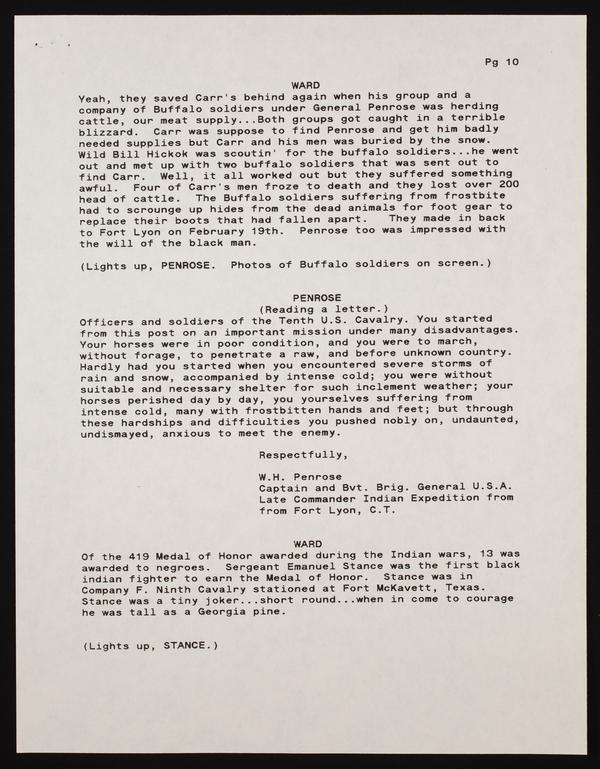 Pg 10

WARD

Yeah, they saved Carr's behind again when his group and a company of Buffalo soldiers under General Penrose was herding cattle, our meat supply...Both groups got caught in a terrible blizzard. Carr was suppose to find Penrose and get him badly needed supplies but Carr and his men was buried by the snow. Wild Bill Hickok was scoutin' for the buffalo soldiers...he went out and met up with two buffalo soldiers that was sent out to find Carr. Well, it all worked out but they suffered something awful. Four of Carr's men froze to death and they lost over 200 head of cattle. The Buffalo soldiers suffering from frostbite had to scrounge up hides from the dead animals for foot gear to replace their boots that had fallen apart. They made in back to Fort Lyon on February 19th. Penrose too was impressed with the will of the black man.

(Lights up, PENROSE. Photos of Buffalo soldiers on screen.)

PENROSE

(Reading a letter.)

Officers and soldiers of the Tenth U.S. Cavalry. You started from this post on an important mission under many disadvantages. Your horses were in poor condition, and you were to march, without forage, to penetrate a raw, and before unknown country. Hardly had you started when you encountered severe storms of rain and snow, accompanied by intense cold; you were without suitable and necessary shelter for such inclement weather; your horses perished day by day, you yourselves suffering from intense cold, many with frostbitten hands and feet; but through these hardships and difficulties you pushed nobly on, undaunted, undismayed, anxious to meet the enemy.

Respectfully,

W.H. Penrose
Captain and Bvt. Brig. General U.S.A.
Late Commander Indian Expedition from
from Fort Lyon, C.T.

WARD

Of the 419 Medal of Honor awarded during the Indian wars, 13 was awarded to negroes. Sergeant Emanuel Stance was the first black indian fighter to earn the Medal of Honor. Stance was in Company F. Ninth Cavalry stationed at Fort McKavett, Texas. Stance was a tiny joker...short round...when in come to courage he was tall as a Georgia pine.

(Lights up, STANCE.)